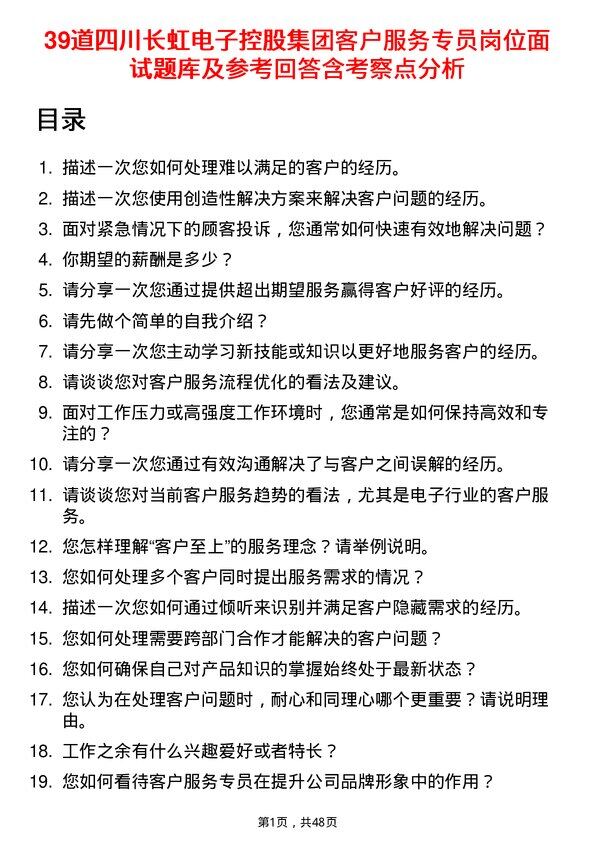 39道四川长虹电子控股集团客户服务专员岗位面试题库及参考回答含考察点分析

目录

1. 描述一次您如何处理难以满足的客户的经历。
2. 描述一次您使用创造性解决方案来解决客户问题的经历。
3. 面对紧急情况下的顾客投诉，您通常如何快速有效地解决问题？
4. 你期望的薪酬是多少？
5. 请分享一次您通过提供超出期望服务赢得客户好评的经历。
6. 请先做个简单的自我介绍？
7. 请分享一次您主动学习新技能或知识以更好地服务客户的经历。
8. 请谈谈您对客户服务流程优化的看法及建议。
9. 面对工作压力或高强度工作环境时，您通常是如何保持高效和专注的？
10. 请分享一次您通过有效沟通解决了与客户之间误解的经历。
11. 请谈谈您对当前客户服务趋势的看法，尤其是电子行业的客户服务。
12. 您怎样理解“客户至上”的服务理念？请举例说明。
13. 您如何处理多个客户同时提出服务需求的情况？
14. 描述一次您如何通过倾听来识别并满足客户隐藏需求的经历。
15. 您如何处理需要跨部门合作才能解决的客户问题？
16. 您如何确保自己对产品知识的掌握始终处于最新状态？
17. 您认为在处理客户问题时，耐心和同理心哪个更重要？请说明理由。
18. 工作之余有什么兴趣爱好或者特长？
19. 您如何看待客户服务专员在提升公司品牌形象中的作用？

第1页，共48页